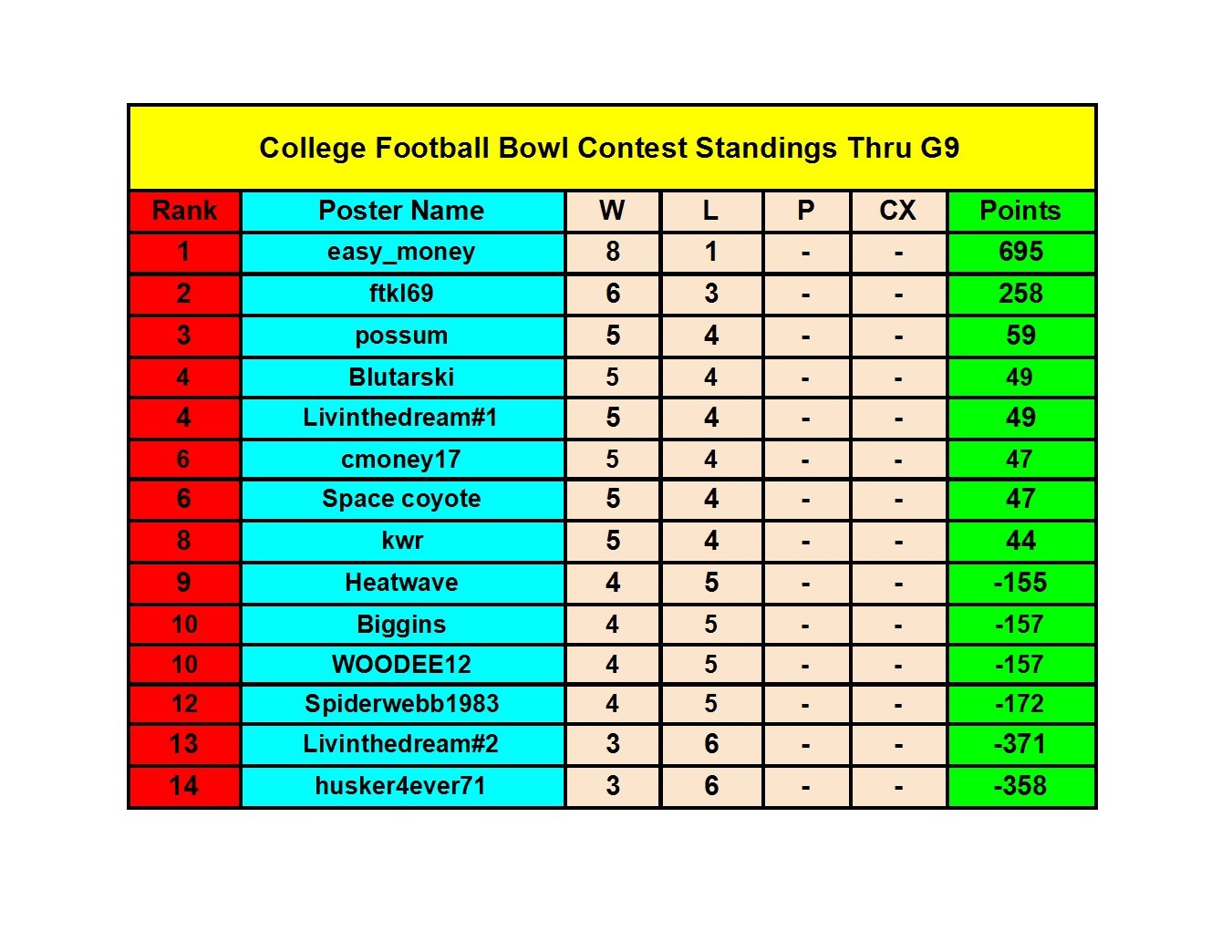 College Football Bowl Contest Standings Thru G9

| Rank | Poster Name | W | L | P | CX | Points |
|---|---|---|---|---|---|---|
| 1 | easy_money | 8 | 1 | - | - | 695 |
| 2 | ftkl69 | 6 | 3 | - | - | 258 |
| 3 | possum | 5 | 4 | - | - | 59 |
| 4 | Blutarski | 5 | 4 | - | - | 49 |
| 4 | Livinthedream#1 | 5 | 4 | - | - | 49 |
| 6 | cmoney17 | 5 | 4 | - | - | 47 |
| 6 | Space coyote | 5 | 4 | - | - | 47 |
| 8 | kwr | 5 | 4 | - | - | 44 |
| 9 | Heatwave | 4 | 5 | - | - | -155 |
| 10 | Biggins | 4 | 5 | - | - | -157 |
| 10 | WOODEE12 | 4 | 5 | - | - | -157 |
| 12 | Spiderwebb1983 | 4 | 5 | - | - | -172 |
| 13 | Livinthedream#2 | 3 | 6 | - | - | -371 |
| 14 | husker4ever71 | 3 | 6 | - | - | -358 |